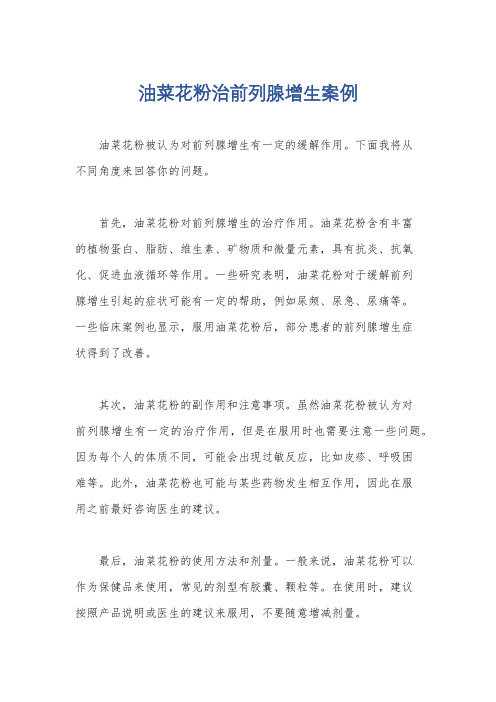 油菜花粉治前列腺增生案例

油菜花粉被认为对前列腺增生有一定的缓解作用。下面我将从不同角度来回答你的问题。

首先，油菜花粉对前列腺增生的治疗作用。油菜花粉含有丰富的植物蛋白、脂肪、维生素、矿物质和微量元素，具有抗炎、抗氧化、促进血液循环等作用。一些研究表明，油菜花粉对于缓解前列腺增生引起的症状可能有一定的帮助，例如尿频、尿急、尿痛等。一些临床案例也显示，服用油菜花粉后，部分患者的前列腺增生症状得到了改善。

其次，油菜花粉的副作用和注意事项。虽然油菜花粉被认为对前列腺增生有一定的治疗作用，但是在服用时也需要注意一些问题。因为每个人的体质不同，可能会出现过敏反应，比如皮疹、呼吸困难等。此外，油菜花粉也可能与某些药物发生相互作用，因此在服用之前最好咨询医生的建议。

最后，油菜花粉的使用方法和剂量。一般来说，油菜花粉可以作为保健品来使用，常见的剂型有胶囊、颗粒等。在使用时，建议按照产品说明或医生的建议来服用，不要随意增减剂量。